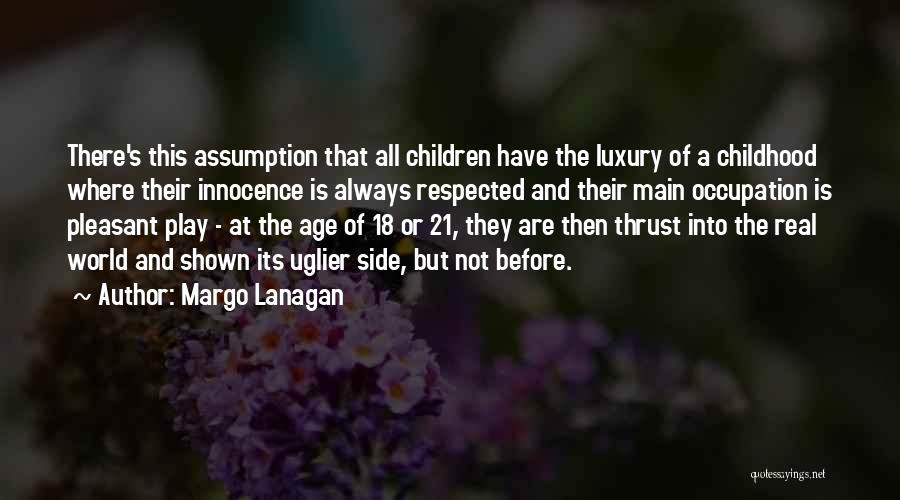 There's this assumption that all children have the luxury of a childhood where their innocence is always respected and their main occupation is pleasant play - at the age of 18 or 21, they are then thrust into the real world and shown its uglier side, but not before.

~ Author: Margo Lanagan

quotessayings.net